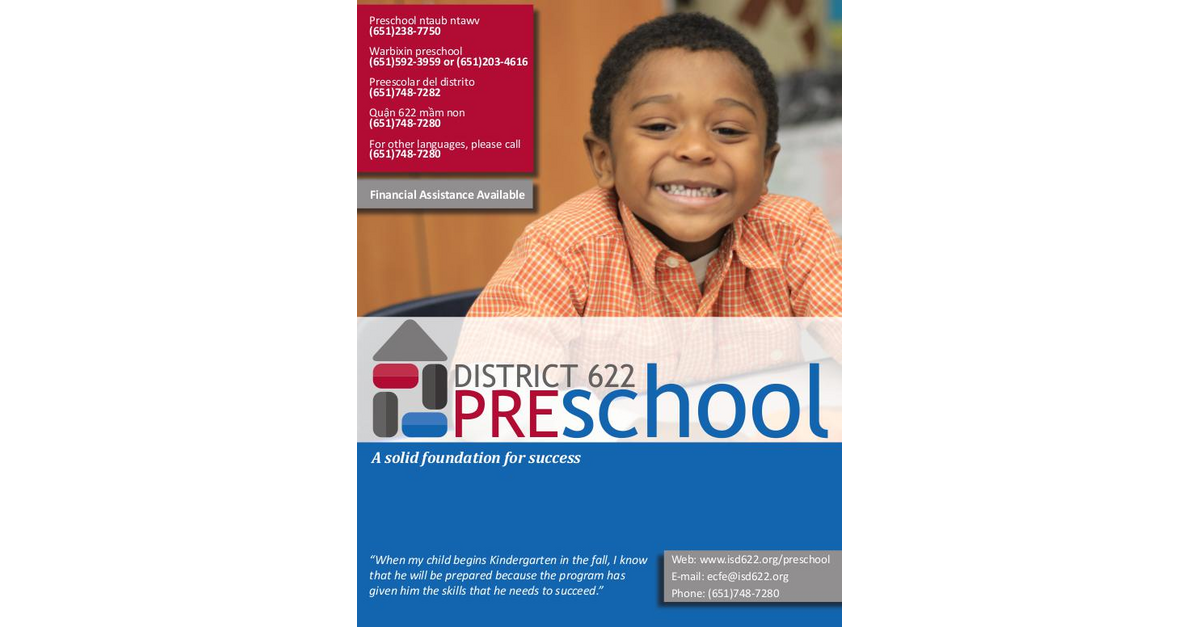 Preschool ntaub ntawv
(651)238-7750

Warbixin preschool
(651)592-3959 or (651)203-4616

Preescolar del distrito
(651)748-7282

Quận 622 mầm non
(651)748-7280

For other languages, please call
(651)748-7280

Financial Assistance Available

DISTRICT 622
PREschool

A solid foundation for success

"When my child begins Kindergarten in the fall, I know that he will be prepared because the program has given him the skills that he needs to succeed."

Web: www.isd622.org/preschool
E-mail: ecfe@isd622.org
Phone: (651)748-7280